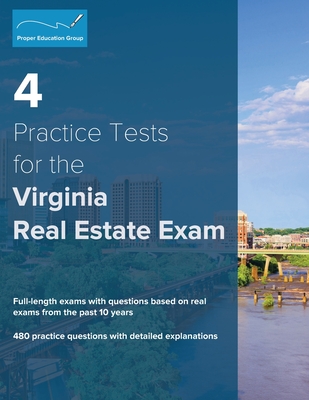 Proper Education Group

4

Practice Tests for the

Virginia Real Estate Exam

Full-length exams with questions based on real exams from the past 10 years

480 practice questions with detailed explanations